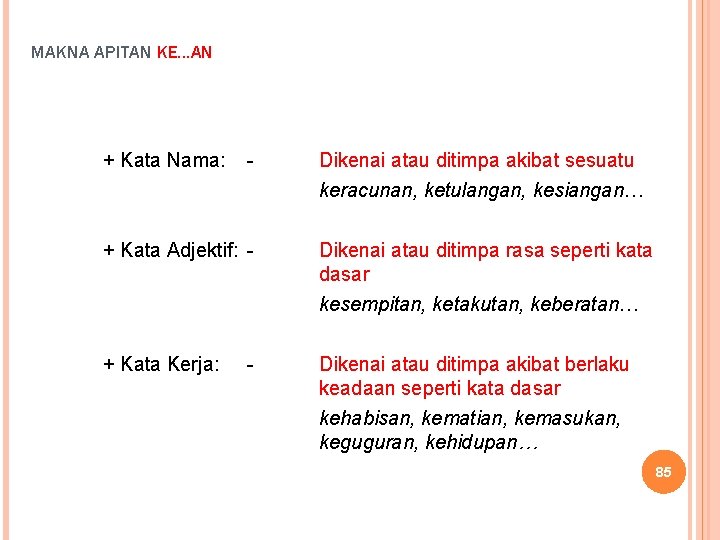 MAKNA APITAN KE...AN

+ Kata Nama: - Dikenai atau ditimpa akibat sesuatu
keracunan, ketulangan, kesiangan…

+ Kata Adjektif: - Dikenai atau ditimpa rasa seperti kata dasar
kesempitan, ketakutan, keberatan…

+ Kata Kerja: - Dikenai atau ditimpa akibat berlaku keadaan seperti kata dasar
kehabisan, kematian, kemasukan, keguguran, kehidupan…

85